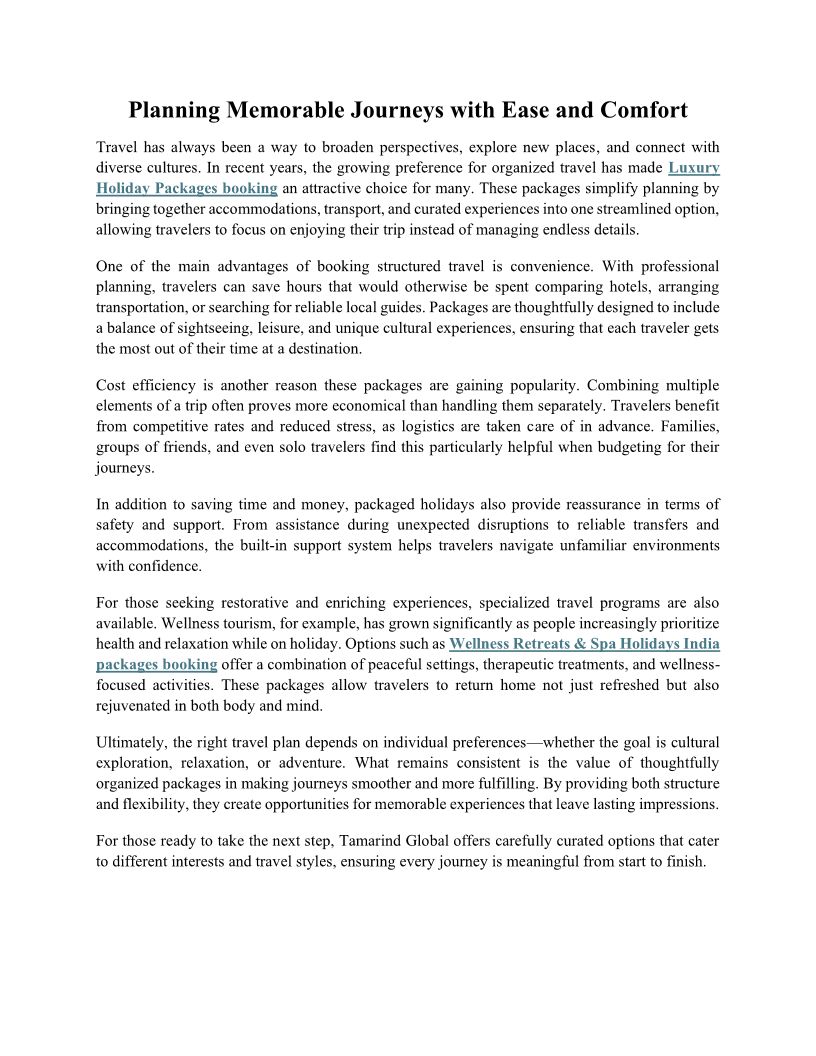 Planning Memorable Journeys with Ease and Comfort

Travel has always been a way to broaden perspectives, explore new places, and connect with diverse cultures. In recent years, the growing preference for organized travel has made Luxury Holiday Packages booking an attractive choice for many. These packages simplify planning by bringing together accommodations, transport, and curated experiences into one streamlined option, allowing travelers to focus on enjoying their trip instead of managing endless details.

One of the main advantages of booking structured travel is convenience. With professional planning, travelers can save hours that would otherwise be spent comparing hotels, arranging transportation, or searching for reliable local guides. Packages are thoughtfully designed to include a balance of sightseeing, leisure, and unique cultural experiences, ensuring that each traveler gets the most out of their time at a destination.

Cost efficiency is another reason these packages are gaining popularity. Combining multiple elements of a trip often proves more economical than handling them separately. Travelers benefit from competitive rates and reduced stress, as logistics are taken care of in advance. Families, groups of friends, and even solo travelers find this particularly helpful when budgeting for their journeys.

In addition to saving time and money, packaged holidays also provide reassurance in terms of safety and support. From assistance during unexpected disruptions to reliable transfers and accommodations, the built-in support system helps travelers navigate unfamiliar environments with confidence.

For those seeking restorative and enriching experiences, specialized travel programs are also available. Wellness tourism, for example, has grown significantly as people increasingly prioritize health and relaxation while on holiday. Options such as Wellness Retreats & Spa Holidays India packages booking offer a combination of peaceful settings, therapeutic treatments, and wellness-focused activities. These packages allow travelers to return home not just refreshed but also rejuvenated in both body and mind.

Ultimately, the right travel plan depends on individual preferences—whether the goal is cultural exploration, relaxation, or adventure. What remains consistent is the value of thoughtfully organized packages in making journeys smoother and more fulfilling. By providing both structure and flexibility, they create opportunities for memorable experiences that leave lasting impressions.

For those ready to take the next step, Tamarind Global offers carefully curated options that cater to different interests and travel styles, ensuring every journey is meaningful from start to finish.